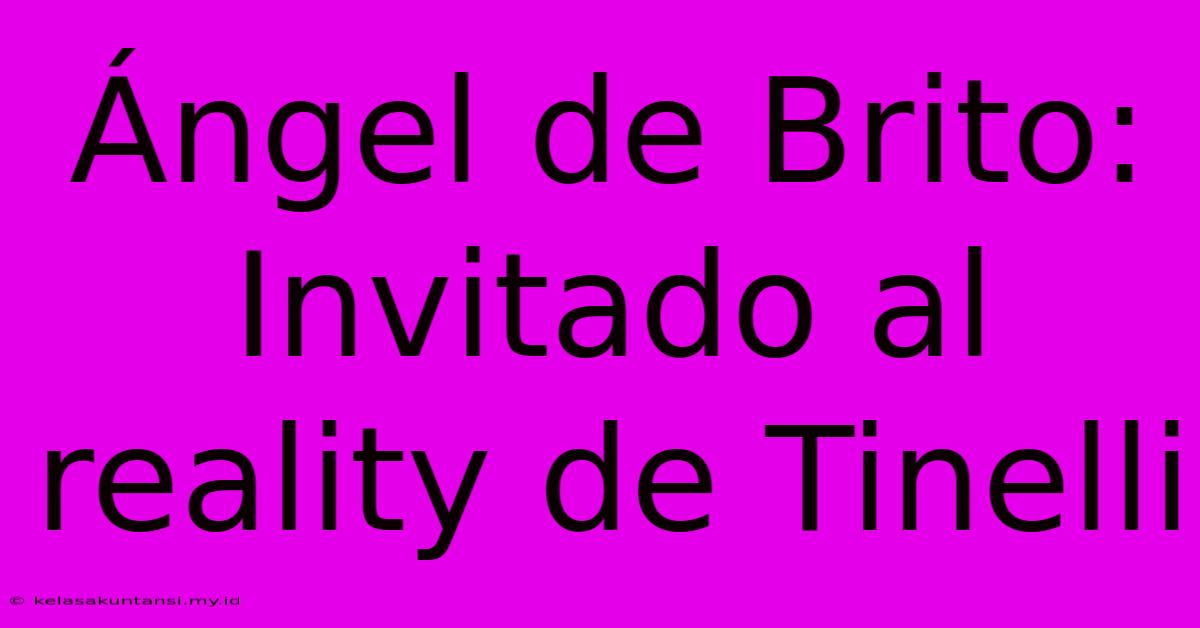 Ángel de Brito: Invitado al reality de Tinelli

© kelasakuntansi.my.id